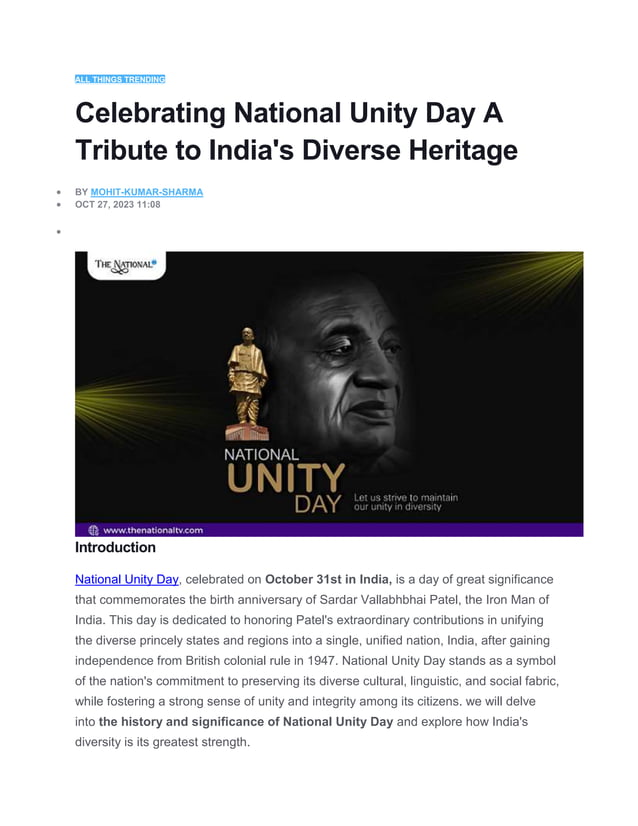 ALL THINGS TRENDING

Celebrating National Unity Day A Tribute to India's Diverse Heritage

• BY MOHIT-KUMAR-SHARMA
• OCT 27, 2023 11:08
•

THE NATIONAL

NATIONAL
UNITY
DAY

Let us strive to maintain our unity in diversity

www.thenationaltv.com

Introduction

National Unity Day, celebrated on October 31st in India, is a day of great significance that commemorates the birth anniversary of Sardar Vallabhbhai Patel, the Iron Man of India. This day is dedicated to honoring Patel's extraordinary contributions in unifying the diverse princely states and regions into a single, unified nation, India, after gaining independence from British colonial rule in 1947. National Unity Day stands as a symbol of the nation's commitment to preserving its diverse cultural, linguistic, and social fabric, while fostering a strong sense of unity and integrity among its citizens. we will delve into the history and significance of National Unity Day and explore how India's diversity is its greatest strength.